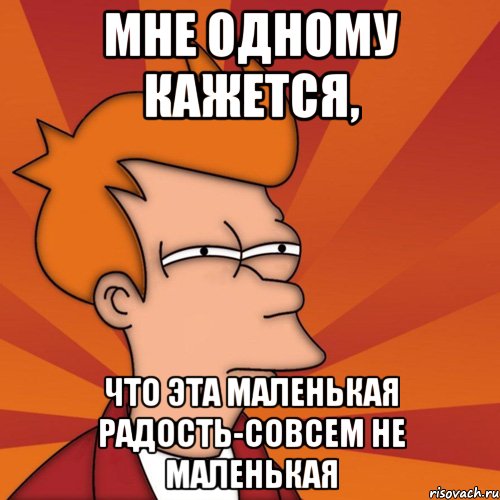 МНЕ ОДНОМУ КАЖЕТСЯ,

ЧТО ЭТА МАЛЕНЬКАЯ РАДОСТЬ-СОВСЕМ НЕ МАЛЕНЬКАЯ

risovach.ru